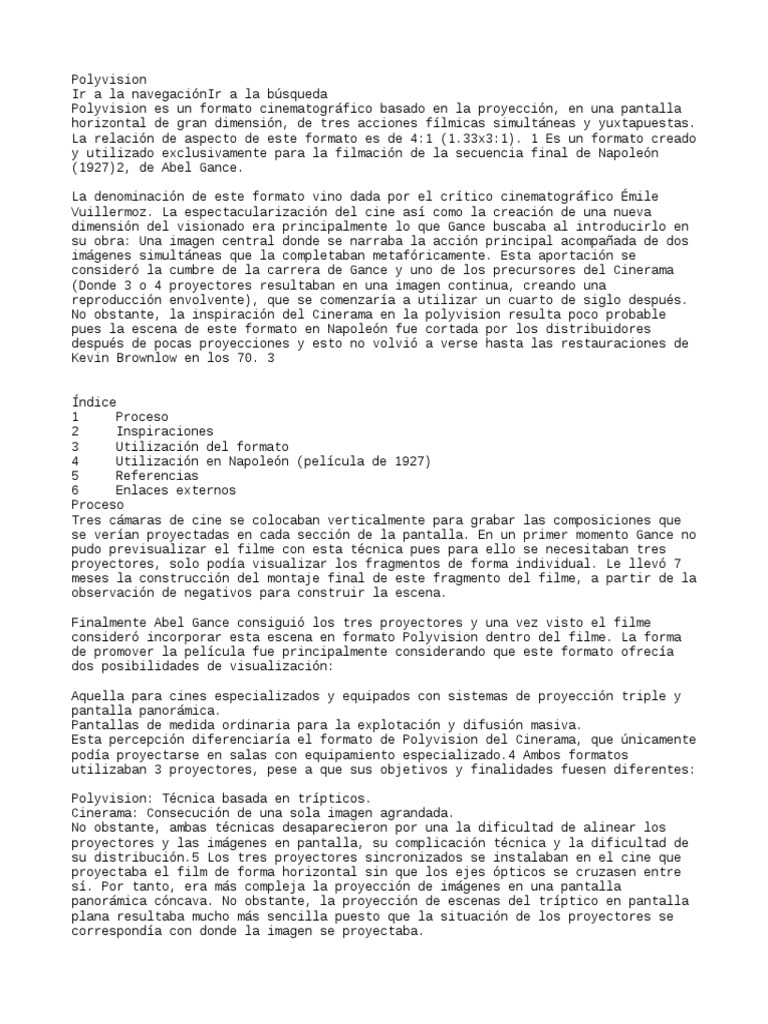 Polyvision
Ir a la navegaciónIr a la búsqueda
Polyvision es un formato cinematográfico basado en la proyección, en una pantalla horizontal de gran dimensión, de tres acciones fílmicas simultáneas y yuxtapuestas. La relación de aspecto de este formato es de 4:1 (1.33x3:1). 1 Es un formato creado y utilizado exclusivamente para la filmación de la secuencia final de Napoleón (1927)2, de Abel Gance.

La denominación de este formato vino dada por el crítico cinematográfico Émile Vuillermoz. La espectacularización del cine así como la creación de una nueva dimensión del visionado era principalmente lo que Gance buscaba al introducirlo en su obra: Una imagen central donde se narraba la acción principal acompañada de dos imágenes simultáneas que la completaban metafóricamente. Esta aportación se consideró la cumbre de la carrera de Gance y uno de los precursores del Cinerama (Donde 3 o 4 proyectores resultaban en una imagen continua, creando una reproducción envolvente), que se comenzaría a utilizar un cuarto de siglo después. No obstante, la inspiración del Cinerama en la polyvision resulta poco probable pues la escena de este formato en Napoleón fue cortada por los distribuidores después de pocas proyecciones y esto no volvió a verse hasta las restauraciones de Kevin Brownlow en los 70. 3

Índice
1 Proceso
2 Inspiraciones
3 Utilización del formato
4 Utilización en Napoleón (película de 1927)
5 Referencias
6 Enlaces externos
Proceso
Tres cámaras de cine se colocaban verticalmente para grabar las composiciones que se verían proyectadas en cada sección de la pantalla. En un primer momento Gance no pudo previsualizar el filme con esta técnica pues para ello se necesitaban tres proyectores, solo podía visualizar los fragmentos de forma individual. Le llevó 7 meses la construcción del montaje final de este fragmento del filme, a partir de la observación de negativos para construir la escena.

Finalmente Abel Gance consiguió los tres proyectores y una vez visto el filme consideró incorporar esta escena en formato Polyvision dentro del filme. La forma de promover la película fue principalmente considerando que este formato ofrecía dos posibilidades de visualización:

Aquella para cines especializados y equipados con sistemas de proyección triple y pantalla panorámica.
Pantallas de medida ordinaria para la explotación y difusión masiva.
Esta percepción diferenciaría el formato de Polyvision del Cinerama, que únicamente podía proyectarse en salas con equipamiento especializado.4 Ambos formatos utilizaban 3 proyectores, pese a que sus objetivos y finalidades fuesen diferentes:

Polyvision: Técnica basada en trípticos.
Cinerama: Consecución de una sola imagen agrandada.
No obstante, ambas técnicas desaparecieron por una la dificultad de alinear los proyectores y las imágenes en pantalla, su complicación técnica y la dificultad de su distribución.5 Los tres proyectores sincronizados se instalaban en el cine que proyectaba el film de forma horizontal sin que los ejes ópticos se cruzasen entre sí. Por tanto, era más compleja la proyección de imágenes en una pantalla panorámica cóncava. No obstante, la proyección de escenas del tríptico en pantalla plana resultaba mucho más sencilla puesto que la situación de los proyectores se correspondía con donde la imagen se proyectaba.